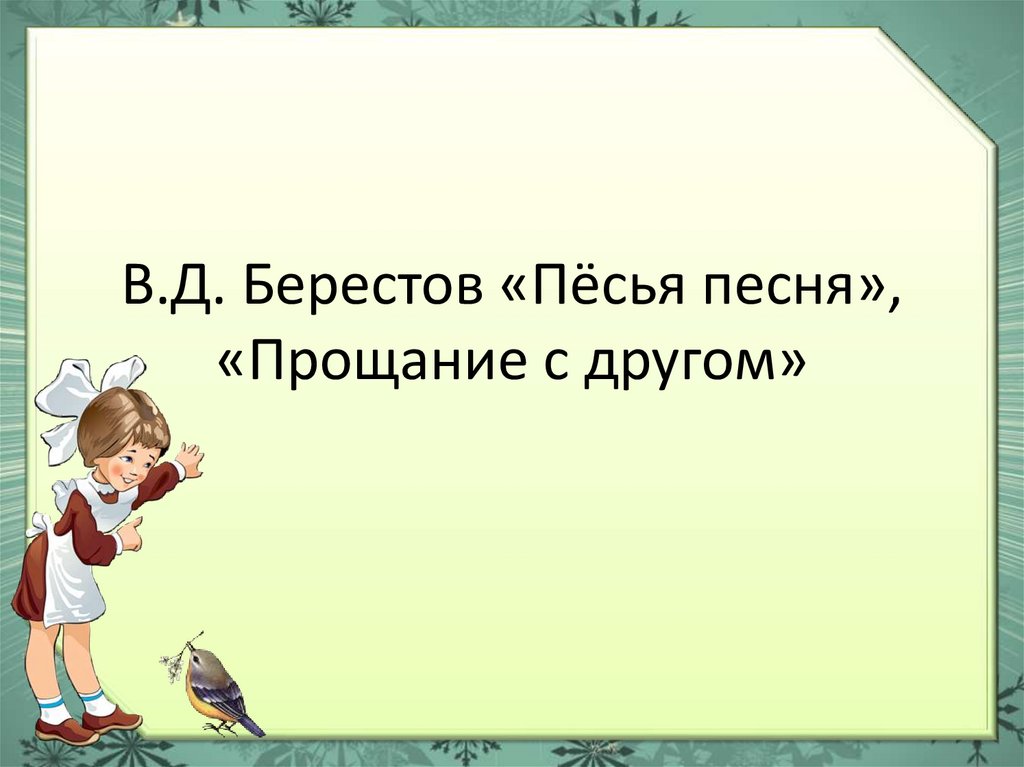 В.Д. Берестов «Пёсья песня», «Прощание с другом»